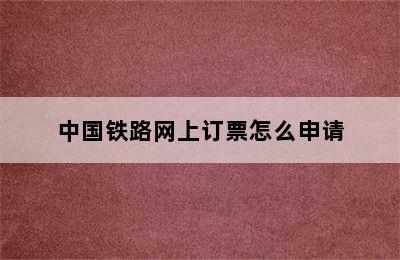 中国铁路网上订票怎么申请